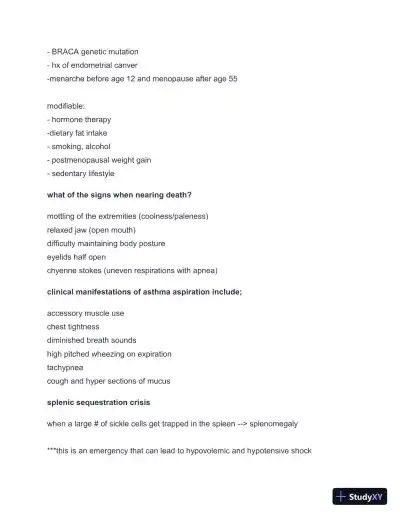 - BRACA genetic mutation
- hx of endometrial canver
-menarche before age 12 and menopause after age 55

modifiable:
- hormone therapy
-dietary fat intake
- smoking, alcohol
- postmenopausal weight gain
- sedentary lifestyle

**what of the signs when nearing death?**

mottling of the extremities (coolness/paleness)
relaxed jaw (open mouth)
difficulty maintaining body posture
eyelids half open
chyenne stokes (uneven respirations with apnea)

**clinical manifestations of asthma aspiration include;**

accessory muscle use
chest tightness
diminished breath sounds
high pitched wheezing on expiration
tachypnea
cough and hyper sections of mucus

**splenic sequestration crisis**

when a large # of sickle cells get trapped in the spleen --> splenomegaly

***this is an emergency that can lead to hypovolemic and hypotensive shock

StudyXY